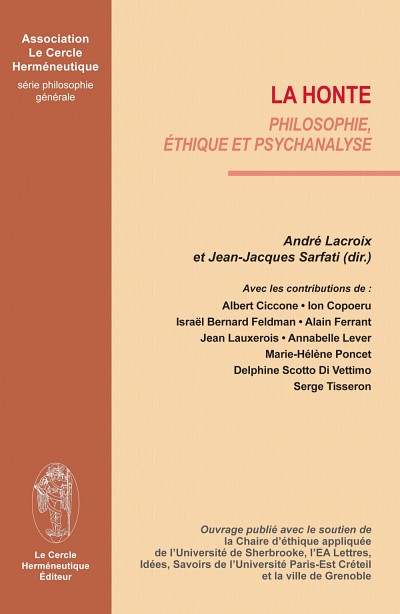 Association
Le Cercle
Herméneutique
série philosophie
générale

LA HONTE
PHILOSOPHIE,
ÉTHIQUE ET PSYCHANALYSE

André Lacroix
et Jean-Jacques Sarfati (dir.)

Avec les contributions de :
Albert Ciccone • Ion Copoeru
Israël Bernard Feldman • Alain Ferrant
Jean Lauxerois • Annabelle Lever
Marie-Hélène Poncet
Delphine Scotto Di Vettimo
Serge Tisseron

Le Cercle
Herméneutique
Éditeur

Ouvrage publié avec le soutien de la Chaire d'éthique appliquée de l'Université de Sherbrooke, l'EA Lettres, Idées, Savoirs de l'Université Paris-Est Créteil et la ville de Grenoble